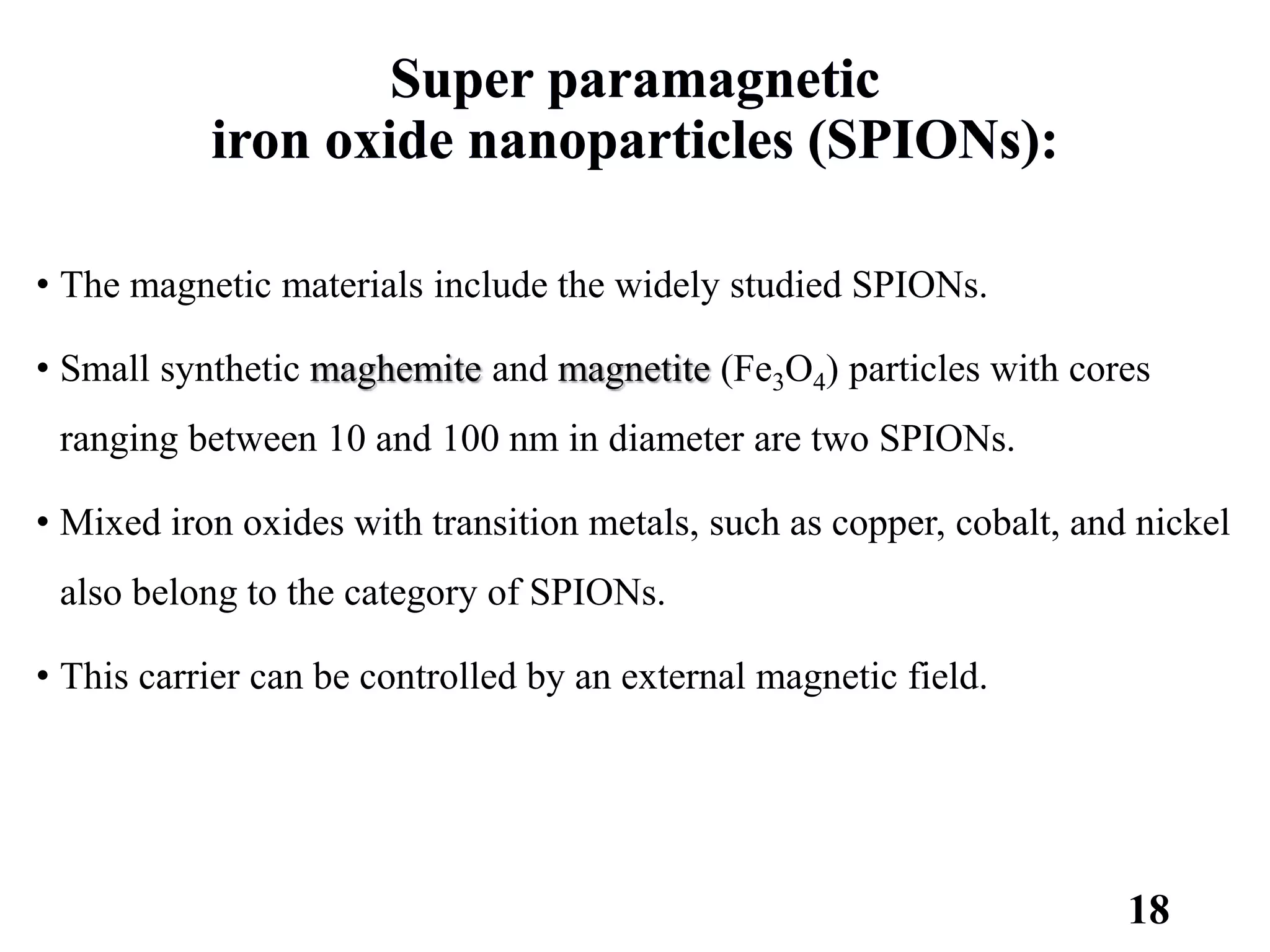 Super paramagnetic
iron oxide nanoparticles (SPIONs):

• The magnetic materials include the widely studied SPIONs.

• Small synthetic maghemite and magnetite ($Fe_3O_4$) particles with cores ranging between 10 and 100 nm in diameter are two SPIONs.

• Mixed iron oxides with transition metals, such as copper, cobalt, and nickel also belong to the category of SPIONs.

• This carrier can be controlled by an external magnetic field.

18